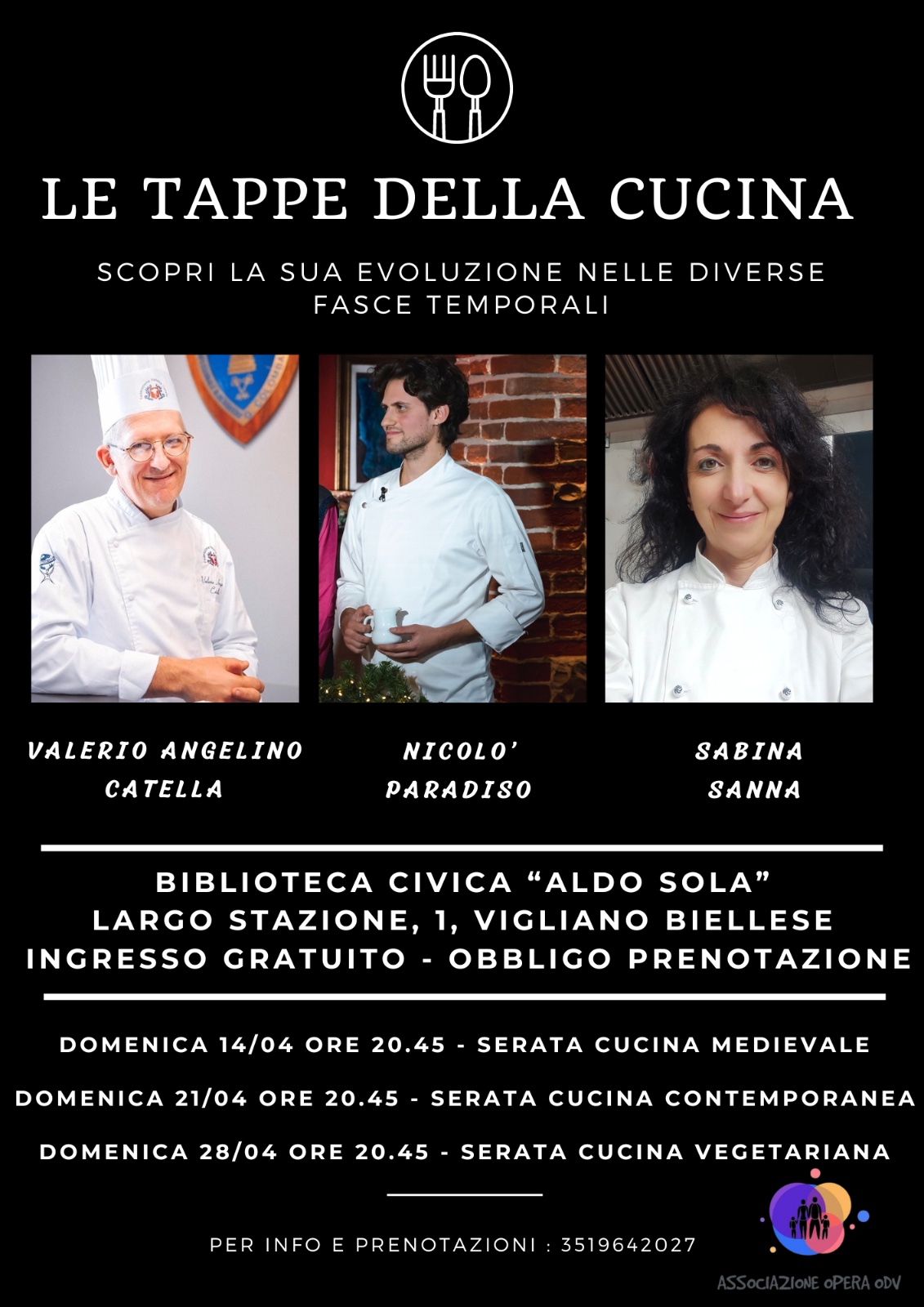 LE TAPPE DELLA CUCINA

SCOPRI LA SUA EVOLUZIONE NELLE DIVERSE FASCE TEMPORALI

VALERIO ANGELINO CATELLA

NICOLO' PARADISO

SABINA SANNA

BIBLIOTECA CIVICA "ALDO SOLA"
LARGO STAZIONE, 1, VIGLIANO BIELLESE
INGRESSO GRATUITO - OBBLIGO PRENOTAZIONE

DOMENICA 14/04 ORE 20.45 - SERATA CUCINA MEDIEVALE

DOMENICA 21/04 ORE 20.45 - SERATA CUCINA CONTEMPORANEA

DOMENICA 28/04 ORE 20.45 - SERATA CUCINA VEGETARIANA

PER INFO E PRENOTAZIONI : 3519642027

ASSOCIAZIONE OPERA ODV